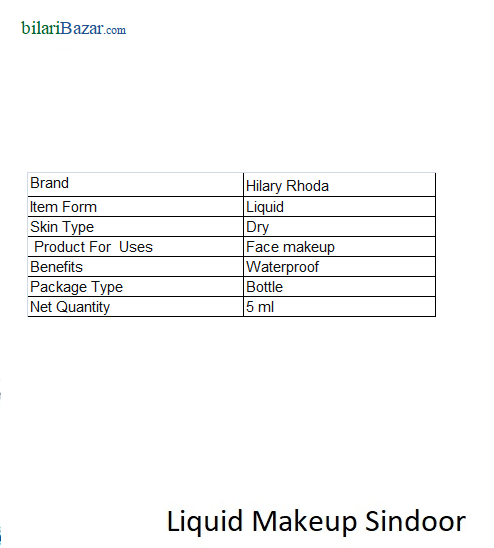 bilariBazar.com

| Brand | Hilary Rhoda |
|---|---|
| Item Form | Liquid |
| Skin Type | Dry |
| Product For Uses | Face makeup |
| Benefits | Waterproof |
| Package Type | Bottle |
| Net Quantity | 5 ml |

Liquid Makeup Sindoor